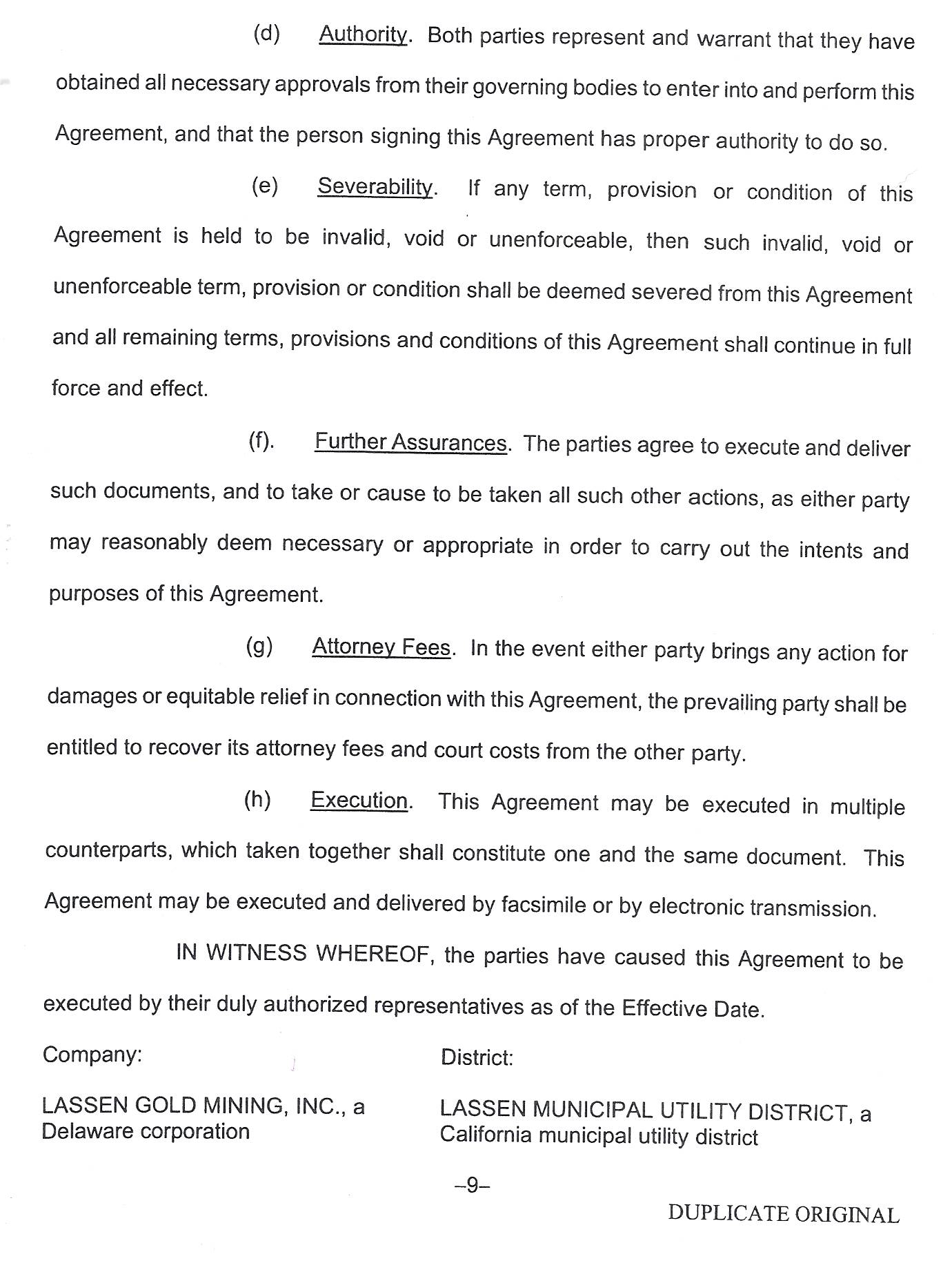 (d) Authority. Both parties represent and warrant that they have obtained all necessary approvals from their governing bodies to enter into and perform this Agreement, and that the person signing this Agreement has proper authority to do so.

(e) Severability. If any term, provision or condition of this Agreement is held to be invalid, void or unenforceable, then such invalid, void or unenforceable term, provision or condition shall be deemed severed from this Agreement and all remaining terms, provisions and conditions of this Agreement shall continue in full force and effect.

(f). Further Assurances. The parties agree to execute and deliver such documents, and to take or cause to be taken all such other actions, as either party may reasonably deem necessary or appropriate in order to carry out the intents and purposes of this Agreement.

(g) Attorney Fees. In the event either party brings any action for damages or equitable relief in connection with this Agreement, the prevailing party shall be entitled to recover its attorney fees and court costs from the other party.

(h) Execution. This Agreement may be executed in multiple counterparts, which taken together shall constitute one and the same document. This Agreement may be executed and delivered by facsimile or by electronic transmission.

IN WITNESS WHEREOF, the parties have caused this Agreement to be executed by their duly authorized representatives as of the Effective Date.

Company:

LASSEN GOLD MINING, INC., a Delaware corporation

District:

LASSEN MUNICIPAL UTILITY DISTRICT, a California municipal utility district

–9–

DUPLICATE ORIGINAL